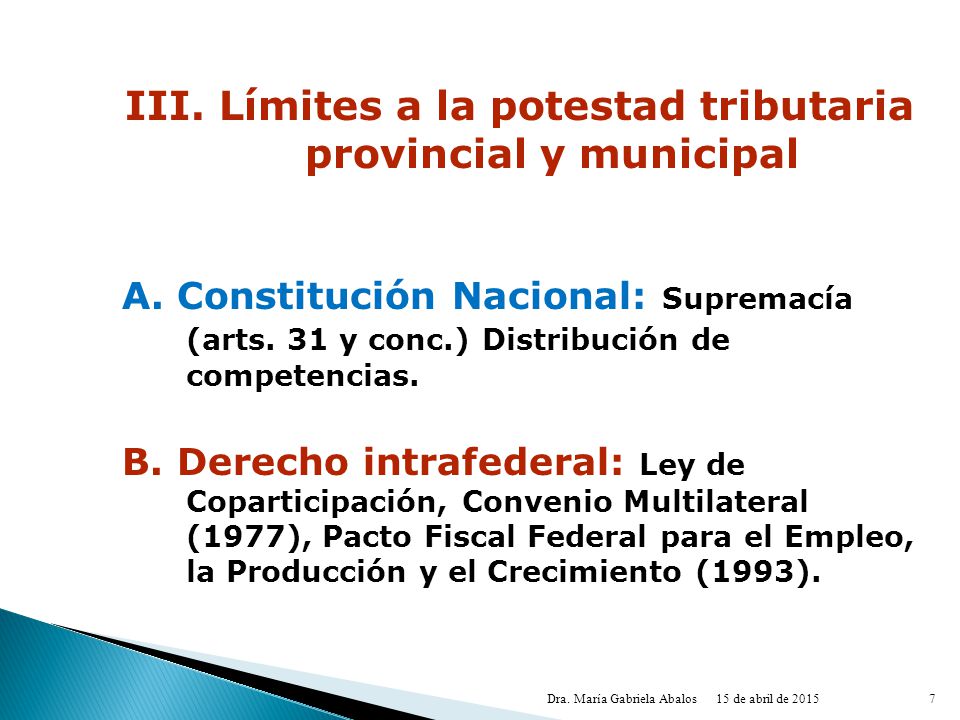 III. Límites a la potestad tributaria provincial y municipal

A. Constitución Nacional: Supremacía (arts. 31 y conc.) Distribución de competencias.

B. Derecho intrafederal: Ley de Coparticipación, Convenio Multilateral (1977), Pacto Fiscal Federal para el Empleo, la Producción y el Crecimiento (1993).

Dra. María Gabriela Abalos 15 de abril de 2015 7